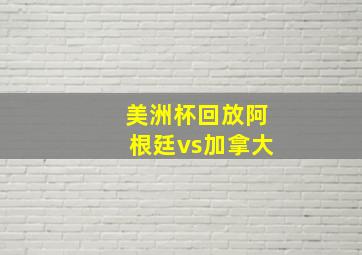 美洲杯回放阿根廷vs加拿大